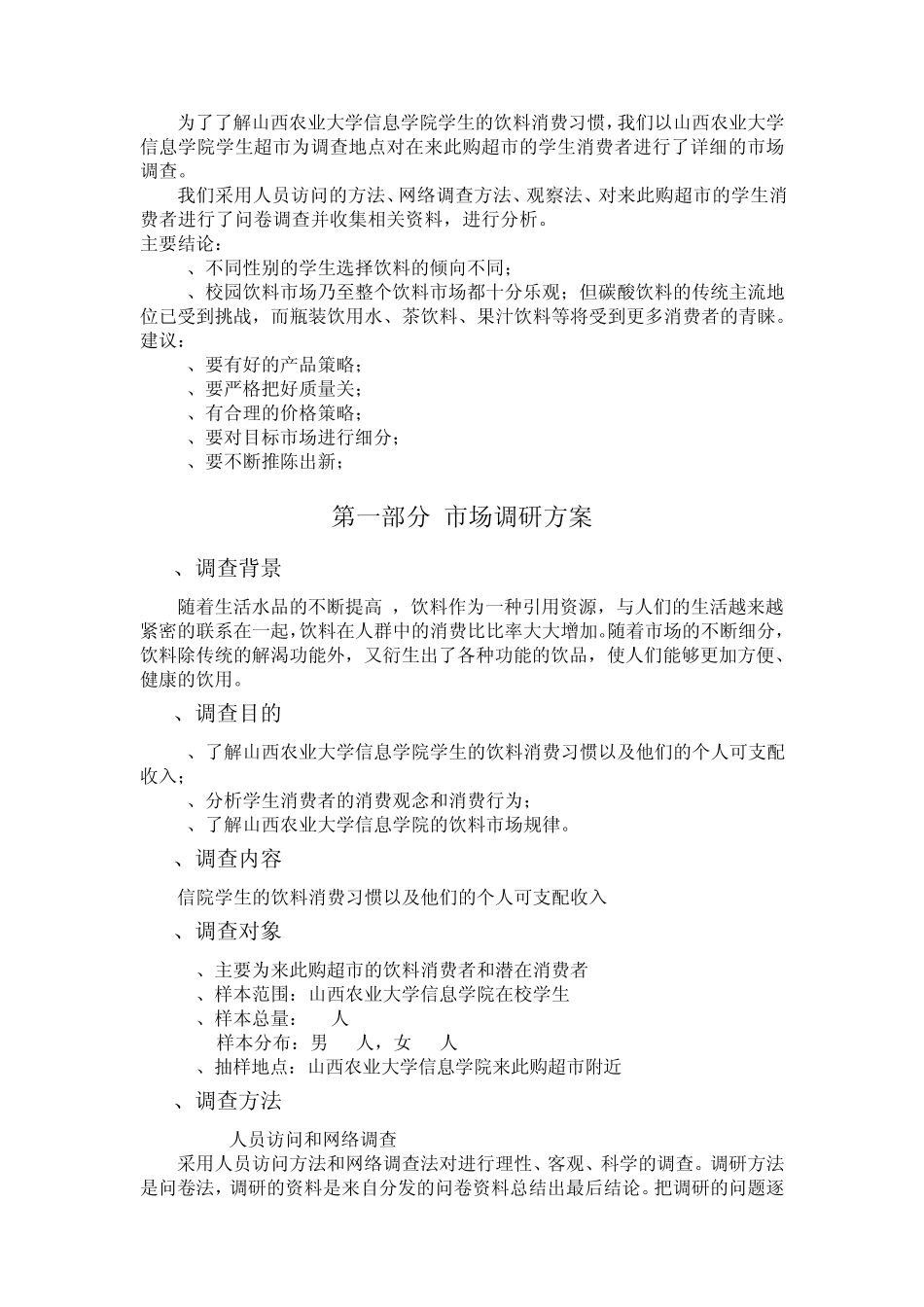 为了了解山西农业大学信息学院学生的饮料消费习惯，我们以山西农业大学信息学院学生超市为调查地点对在来此购超市的学生消费者进行了详细的市场调查。

我们采用人员访问的方法、网络调查方法、观察法、对来此购超市的学生消费者进行了问卷调查并收集相关资料，进行分析。

主要结论：

、不同性别的学生选择饮料的倾向不同；

、校园饮料市场乃至整个饮料市场都十分乐观；但碳酸饮料的传统主流地位已受到挑战，而瓶装饮用水、茶饮料、果汁饮料等将受到更多消费者的青睐。

建议：

、要有好的产品策略；

、要严格把好质量关；

、有合理的价格策略；

、要对目标市场进行细分；

、要不断推陈出新；

第一部分 市场调研方案

、调查背景

随着生活水品的不断提高 ，饮料作为一种引用资源，与人们的生活越来越紧密的联系在一起，饮料在人群中的消费比比率大大增加。随着市场的不断细分，饮料除传统的解渴功能外，又衍生出了各种功能的饮品，使人们能够更加方便、健康的饮用。

、调查目的

、了解山西农业大学信息学院学生的饮料消费习惯以及他们的个人可支配收入；

、分析学生消费者的消费观念和消费行为；

、了解山西农业大学信息学院的饮料市场规律。

、调查内容

信院学生的饮料消费习惯以及他们的个人可支配收入

、调查对象

、主要为来此购超市的饮料消费者和潜在消费者

、样本范围：山西农业大学信息学院在校学生

、样本总量： 人

样本分布：男 人，女 人

、抽样地点：山西农业大学信息学院来此购超市附近

、调查方法

人员访问和网络调查

采用人员访问方法和网络调查法对进行理性、客观、科学的调查。调研方法是问卷法，调研的资料是来自分发的问卷资料总结出最后结论。把调研的问题逐